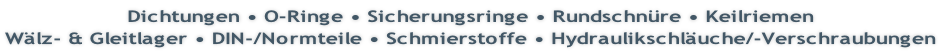 Dichtungen • O-Ringe • Sicherungsringe • Rundschnüre • Keilriemen
Wälz- & Gleitlager • DIN-/Normteile • Schmierstoffe • Hydraulikschläuche/-Verschraubungen